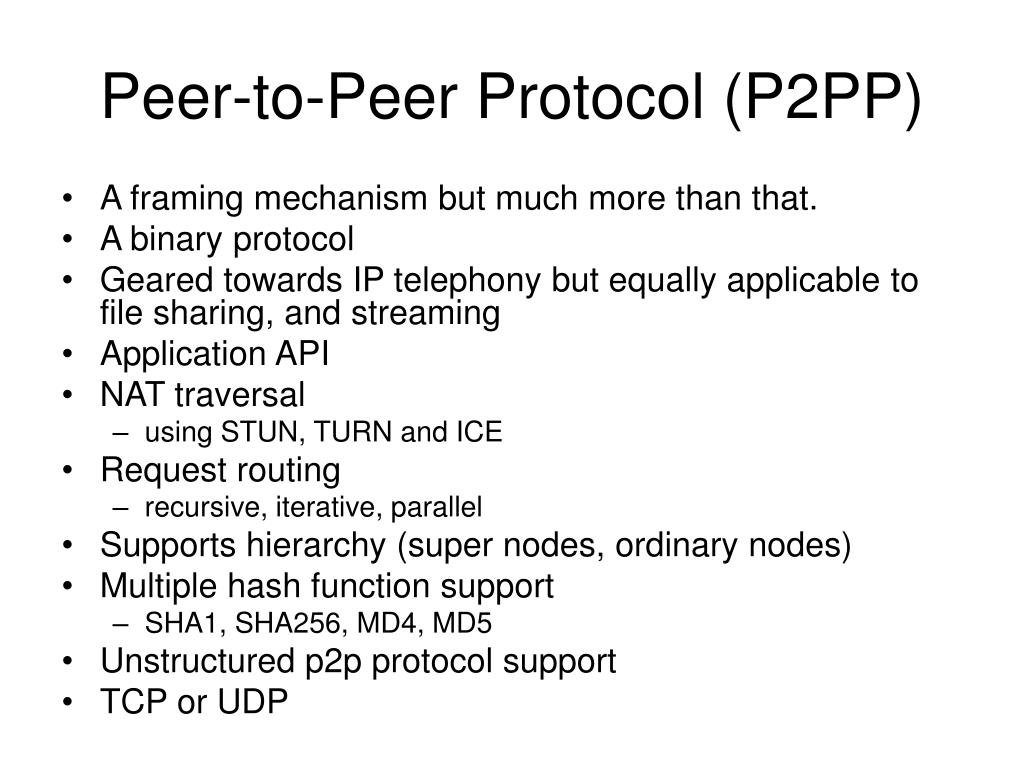 Peer-to-Peer Protocol (P2PP)

• A framing mechanism but much more than that.
• A binary protocol
• Geared towards IP telephony but equally applicable to file sharing, and streaming
• Application API
• NAT traversal
– using STUN, TURN and ICE
• Request routing
– recursive, iterative, parallel
• Supports hierarchy (super nodes, ordinary nodes)
• Multiple hash function support
– SHA1, SHA256, MD4, MD5
• Unstructured p2p protocol support
• TCP or UDP